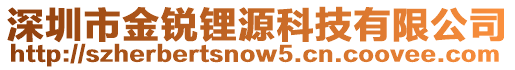 深圳市金锐锂源科技有限公司
http://szherbertsnow5.cn.coovee.com